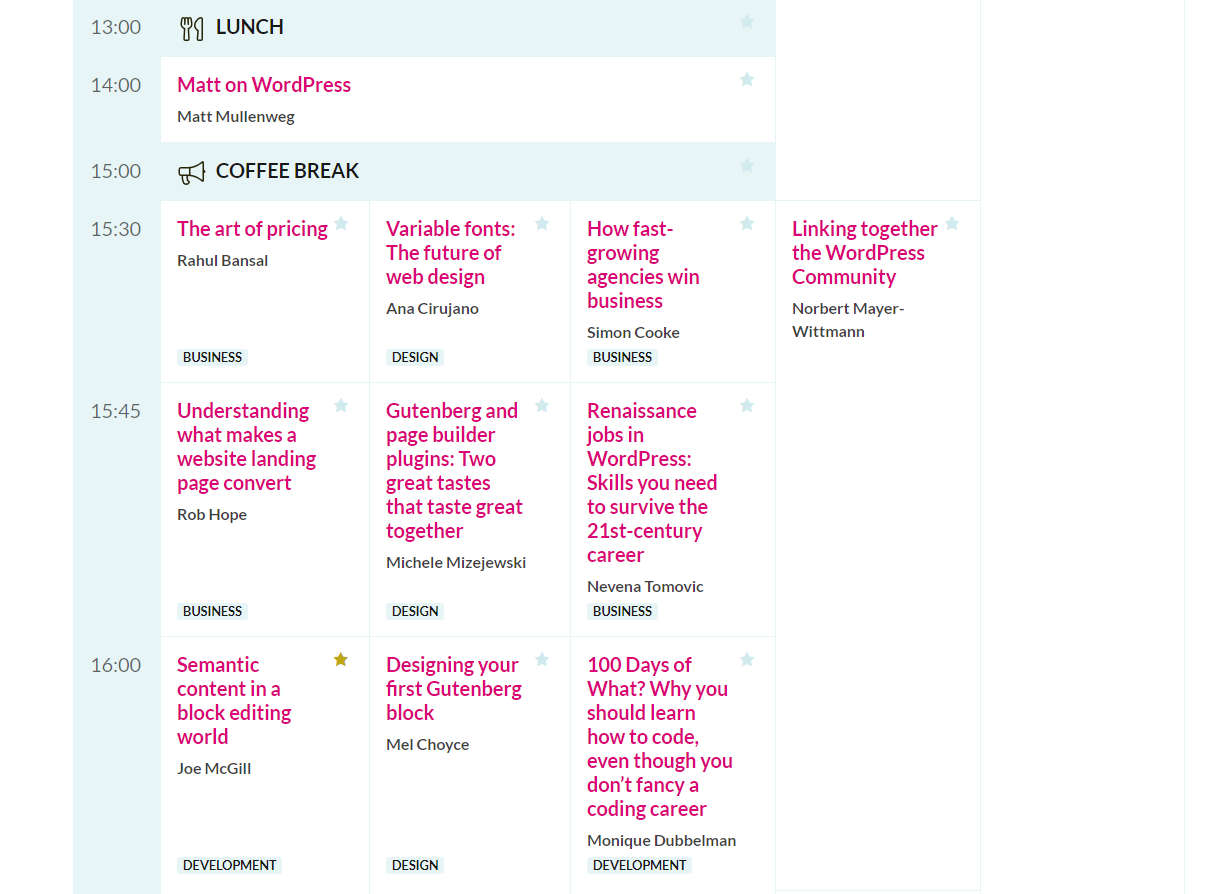 13:00 LUNCH

14:00 Matt on WordPress
Matt Mullenweg

15:00 COFFEE BREAK

15:30

The art of pricing
Rahul Bansal
BUSINESS

Variable fonts: The future of web design
Ana Cirujano
DESIGN

How fast-growing agencies win business
Simon Cooke
BUSINESS

Linking together the WordPress Community
Norbert Mayer-Wittmann

15:45

Understanding what makes a website landing page convert
Rob Hope
BUSINESS

Gutenberg and page builder plugins: Two great tastes that taste great together
Michele Mizejewski
DESIGN

Renaissance jobs in WordPress: Skills you need to survive the 21st-century career
Nevena Tomovic
BUSINESS

16:00

Semantic content in a block editing world
Joe McGill
DEVELOPMENT

Designing your first Gutenberg block
Mel Choyce
DESIGN

100 Days of What? Why you should learn how to code, even though you don't fancy a coding career
Monique Dubbelman
DEVELOPMENT